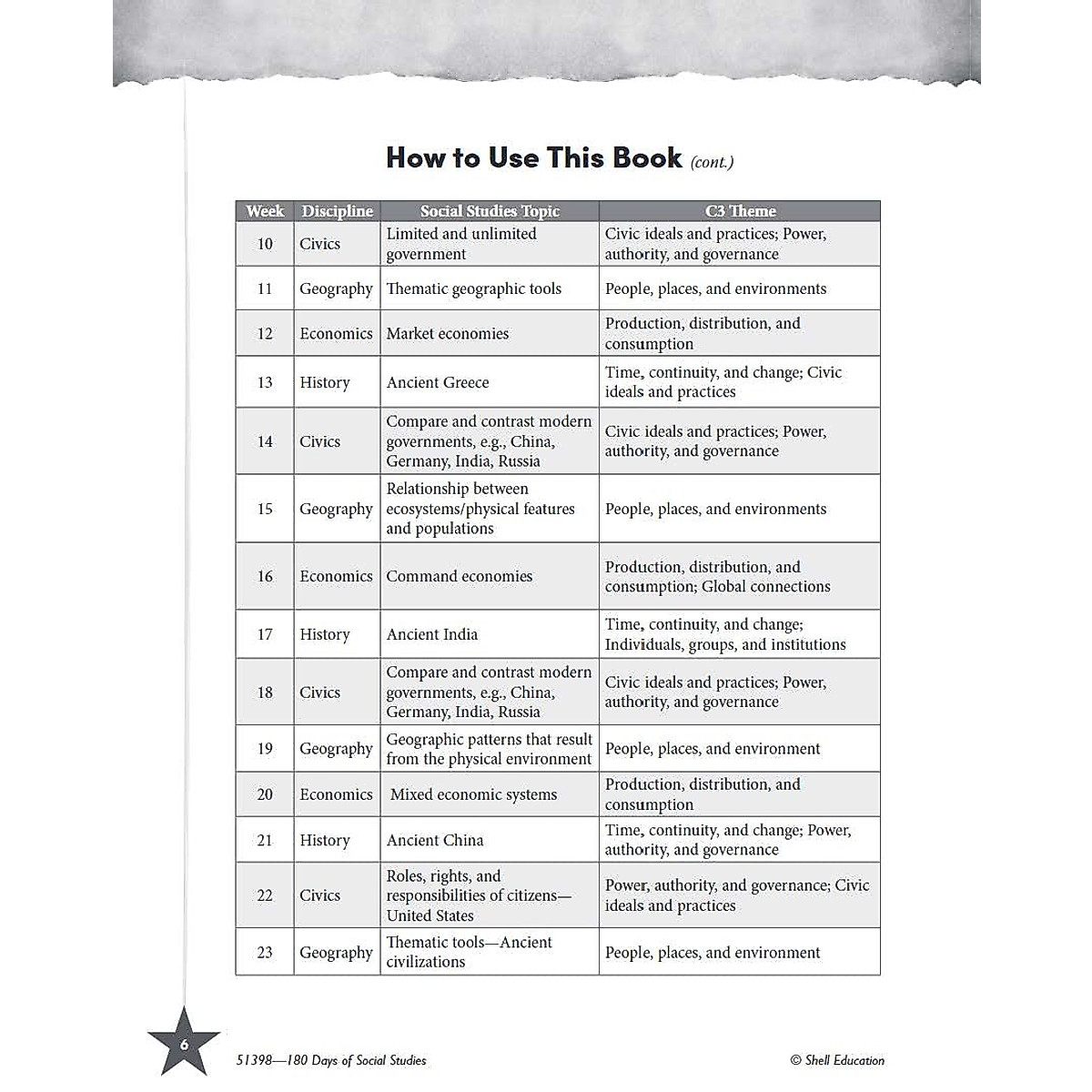 How to Use This Book (cont.)

| Week | Discipline | Social Studies Topic | C3 Theme |
|---|---|---|---|
| 10 | Civics | Limited and unlimited government | Civic ideals and practices; Power, authority, and governance |
| 11 | Geography | Thematic geographic tools | People, places, and environments |
| 12 | Economics | Market economies | Production, distribution, and consumption |
| 13 | History | Ancient Greece | Time, continuity, and change; Civic ideals and practices |
| 14 | Civics | Compare and contrast modern governments, e.g., China, Germany, India, Russia | Civic ideals and practices; Power, authority, and governance |
| 15 | Geography | Relationship between ecosystems/physical features and populations | People, places, and environments |
| 16 | Economics | Command economies | Production, distribution, and consumption; Global connections |
| 17 | History | Ancient India | Time, continuity, and change; Individuals, groups, and institutions |
| 18 | Civics | Compare and contrast modern governments, e.g., China, Germany, India, Russia | Civic ideals and practices; Power, authority, and governance |
| 19 | Geography | Geographic patterns that result from the physical environment | People, places, and environment |
| 20 | Economics | Mixed economic systems | Production, distribution, and consumption |
| 21 | History | Ancient China | Time, continuity, and change; Power, authority, and governance |
| 22 | Civics | Roles, rights, and responsibilities of citizens—United States | Power, authority, and governance; Civic ideals and practices |
| 23 | Geography | Thematic tools—Ancient civilizations | People, places, and environment |

6

51398—180 Days of Social Studies

© Shell Education